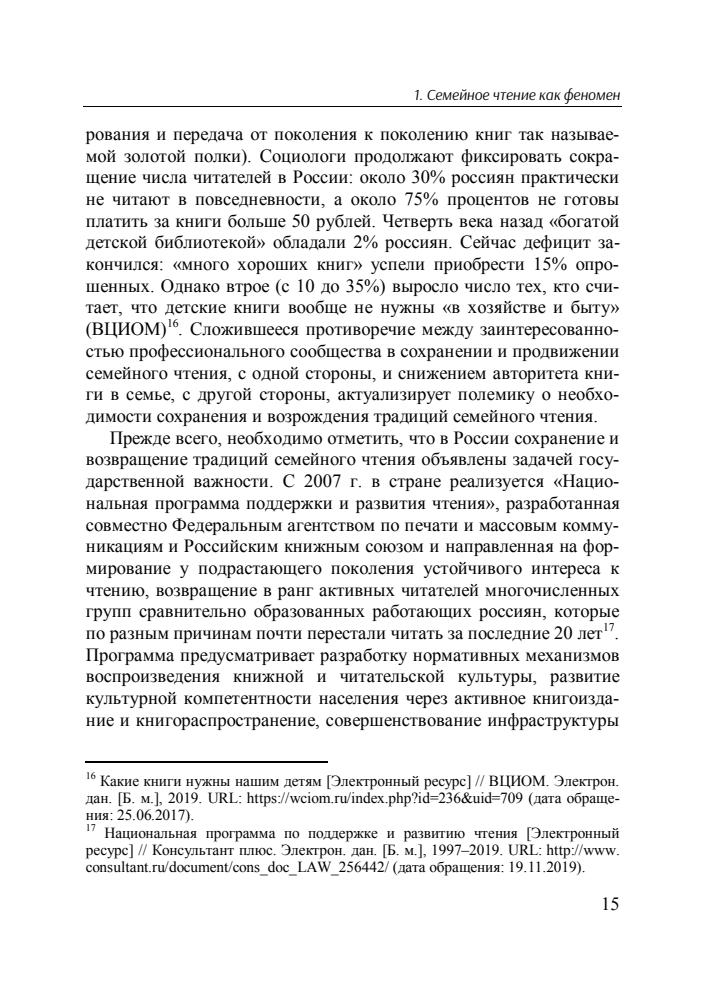 1. Семейное чтение как феномен

рования и передача от поколения к поколению книг так называемой золотой полки). Социологи продолжают фиксировать сокращение числа читателей в России: около 30% россиян практически не читают в повседневности, а около 75% процентов не готовы платить за книги больше 50 рублей. Четверть века назад «богатой детской библиотекой» обладали 2% россиян. Сейчас дефицит закончился: «много хороших книг» успели приобрести 15% опрошенных. Однако втрое (с 10 до 35%) выросло число тех, кто считает, что детские книги вообще не нужны «в хозяйстве и быту» (ВЦИОМ)$^{16}$. Сложившееся противоречие между заинтересованностью профессионального сообщества в сохранении и продвижении семейного чтения, с одной стороны, и снижением авторитета книги в семье, с другой стороны, актуализирует полемику о необходимости сохранения и возрождения традиций семейного чтения.

Прежде всего, необходимо отметить, что в России сохранение и возвращение традиций семейного чтения объявлены задачей государственной важности. С 2007 г. в стране реализуется «Национальная программа поддержки и развития чтения», разработанная совместно Федеральным агентством по печати и массовым коммуникациям и Российским книжным союзом и направленная на формирование у подрастающего поколения устойчивого интереса к чтению, возвращение в ранг активных читателей многочисленных групп сравнительно образованных работающих россиян, которые по разным причинам почти перестали читать за последние 20 лет$^{17}$. Программа предусматривает разработку нормативных механизмов воспроизведения книжной и читательской культуры, развитие культурной компетентности населения через активное книгоиздание и книгораспространение, совершенствование инфраструктуры

$^{16}$ Какие книги нужны нашим детям [Электронный ресурс] // ВЦИОМ. Электрон. дан. [Б. м.], 2019. URL: https://wciom.ru/index.php?id=236&uid=709 (дата обращения: 25.06.2017).
$^{17}$ Национальная программа по поддержке и развитию чтения [Электронный ресурс] // Консультант плюс. Электрон. дан. [Б. м.], 1997–2019. URL: http://www.consultant.ru/document/cons_doc_LAW_256442/ (дата обращения: 19.11.2019).

15